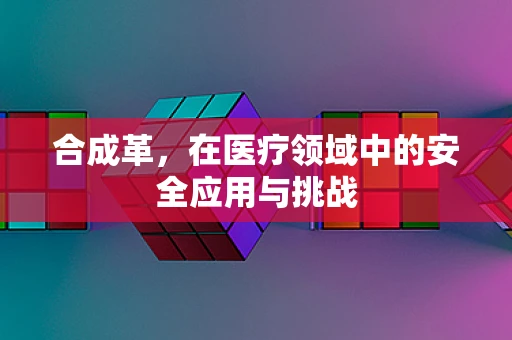 合成革，在医疗领域中的安全应用与挑战